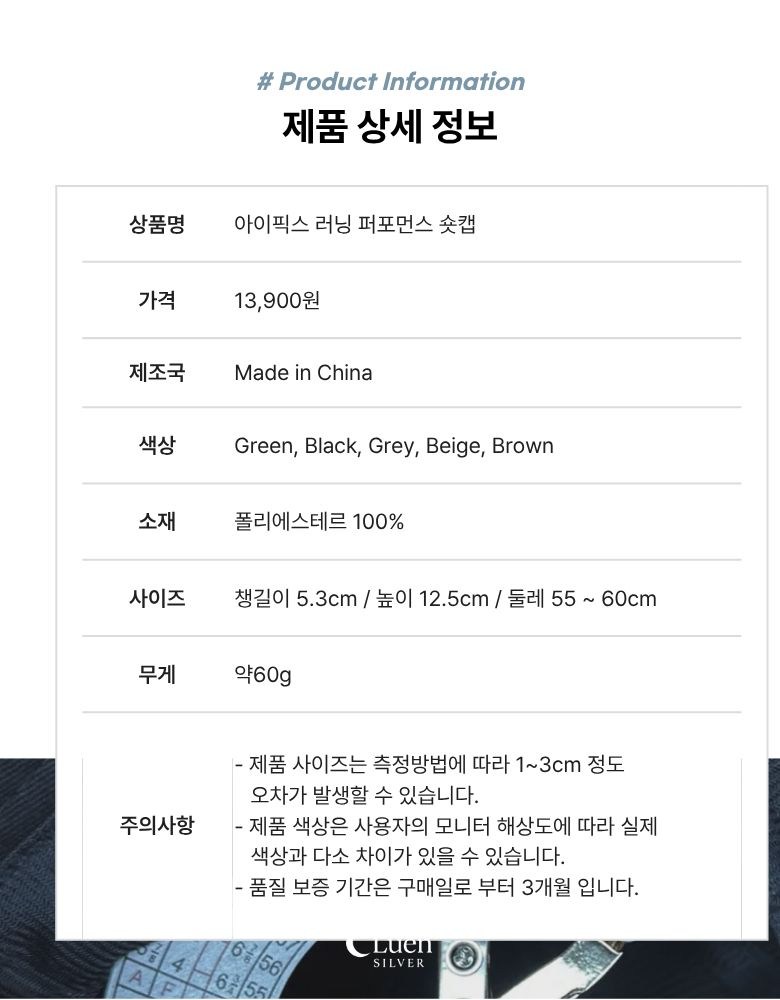 # Product Information
제품 상세 정보

상품명
아이픽스 러닝 퍼포먼스 숏캡

가격
13,900원

제조국
Made in China

색상
Green, Black, Grey, Beige, Brown

소재
폴리에스테르 100%

사이즈
챙길이 5.3cm / 높이 12.5cm / 둘레 55 ~ 60cm

무게
약60g

주의사항
- 제품 사이즈는 측정방법에 따라 1~3cm 정도 오차가 발생할 수 있습니다.
- 제품 색상은 사용자의 모니터 해상도에 따라 실제 색상과 다소 차이가 있을 수 있습니다.
- 품질 보증 기간은 구매일로 부터 3개월 입니다.

Luen
SILVER